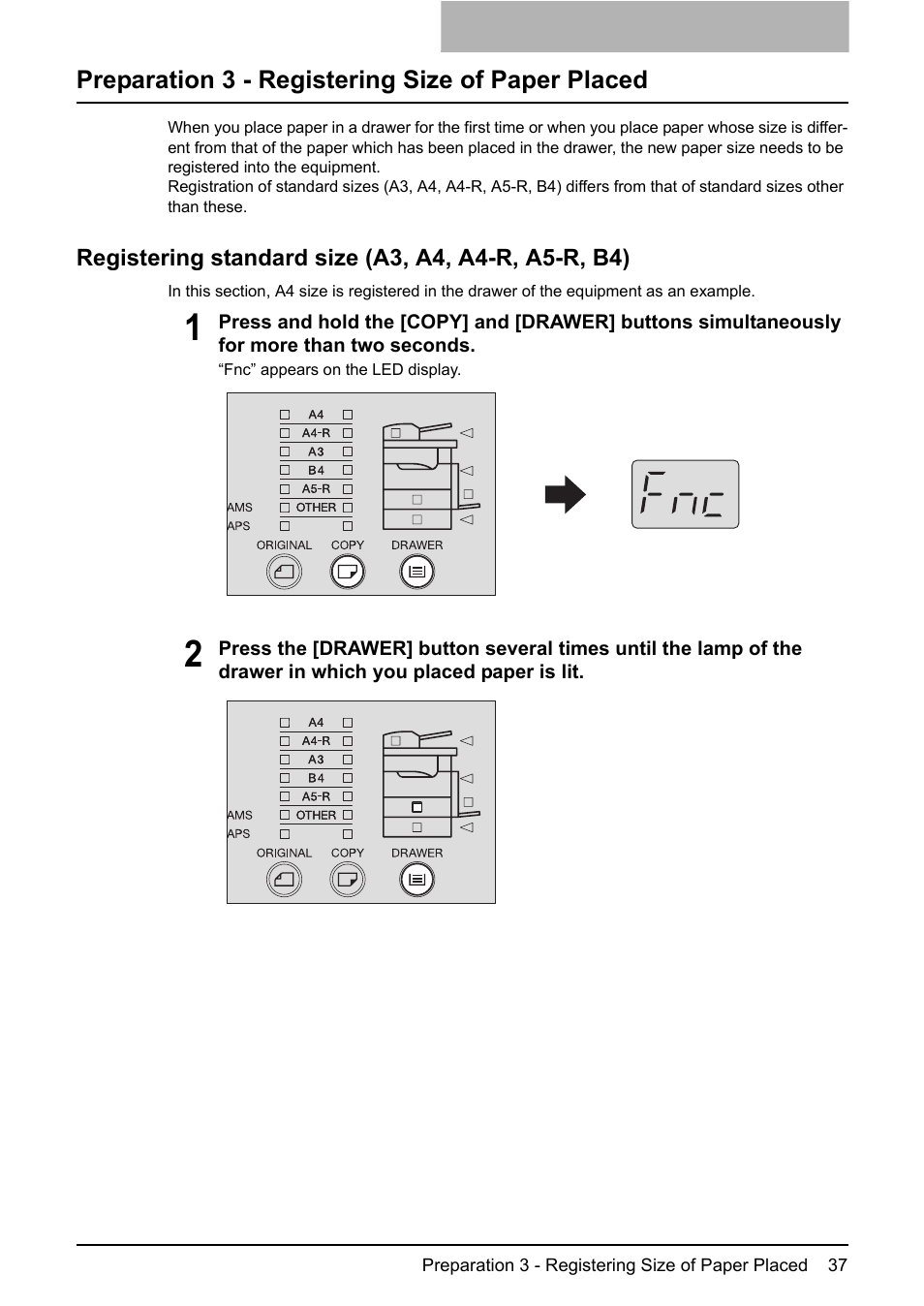 Preparation 3 - Registering Size of Paper Placed

When you place paper in a drawer for the first time or when you place paper whose size is different from that of the paper which has been placed in the drawer, the new paper size needs to be registered into the equipment.
Registration of standard sizes (A3, A4, A4-R, A5-R, B4) differs from that of standard sizes other than these.

Registering standard size (A3, A4, A4-R, A5-R, B4)

In this section, A4 size is registered in the drawer of the equipment as an example.

1 Press and hold the [COPY] and [DRAWER] buttons simultaneously for more than two seconds.

"Fnc" appears on the LED display.

A4
A4-R
A3
B4
A5-R
AMS OTHER
APS
ORIGINAL COPY DRAWER

Fnc

2 Press the [DRAWER] button several times until the lamp of the drawer in which you placed paper is lit.

A4
A4-R
A3
B4
A5-R
AMS OTHER
APS
ORIGINAL COPY DRAWER

Preparation 3 - Registering Size of Paper Placed 37